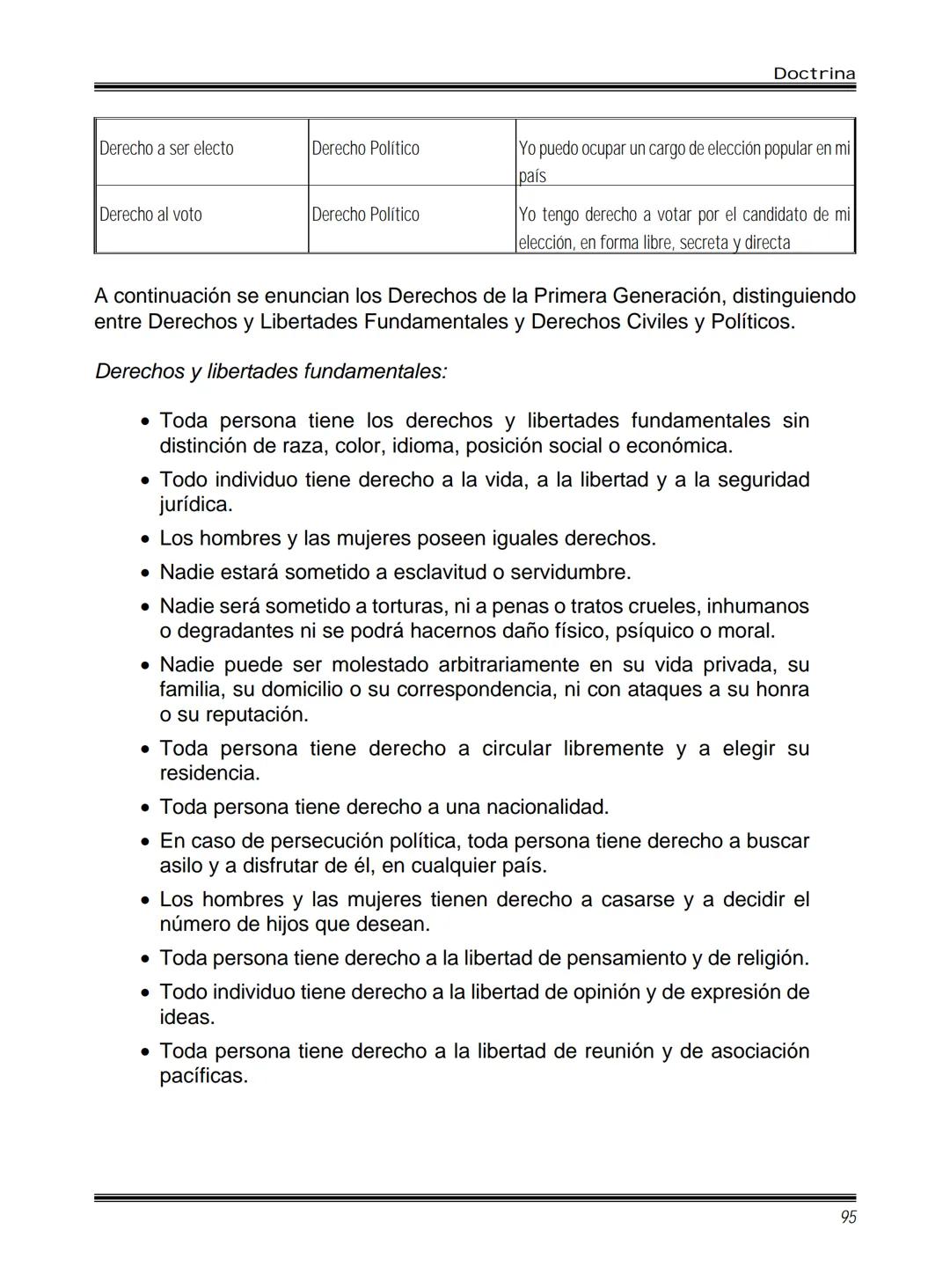 Doctrina

| Derecho a ser electo | Derecho Político | Yo puedo ocupar un cargo de elección popular en mi país |
|---|---|---|
| Derecho al voto | Derecho Político | Yo tengo derecho a votar por el candidato de mi elección, en forma libre, secreta y directa |

A continuación se enuncian los Derechos de la Primera Generación, distinguiendo entre Derechos y Libertades Fundamentales y Derechos Civiles y Políticos.

Derechos y libertades fundamentales:

• Toda persona tiene los derechos y libertades fundamentales sin distinción de raza, color, idioma, posición social o económica.
• Todo individuo tiene derecho a la vida, a la libertad y a la seguridad jurídica.
• Los hombres y las mujeres poseen iguales derechos.
• Nadie estará sometido a esclavitud o servidumbre.
• Nadie será sometido a torturas, ni a penas o tratos crueles, inhumanos o degradantes ni se podrá hacernos daño físico, psíquico o moral.
• Nadie puede ser molestado arbitrariamente en su vida privada, su familia, su domicilio o su correspondencia, ni con ataques a su honra o su reputación.
• Toda persona tiene derecho a circular libremente y a elegir su residencia.
• Toda persona tiene derecho a una nacionalidad.
• En caso de persecución política, toda persona tiene derecho a buscar asilo y a disfrutar de él, en cualquier país.
• Los hombres y las mujeres tienen derecho a casarse y a decidir el número de hijos que desean.
• Toda persona tiene derecho a la libertad de pensamiento y de religión.
• Todo individuo tiene derecho a la libertad de opinión y de expresión de ideas.
• Toda persona tiene derecho a la libertad de reunión y de asociación pacíficas.

95